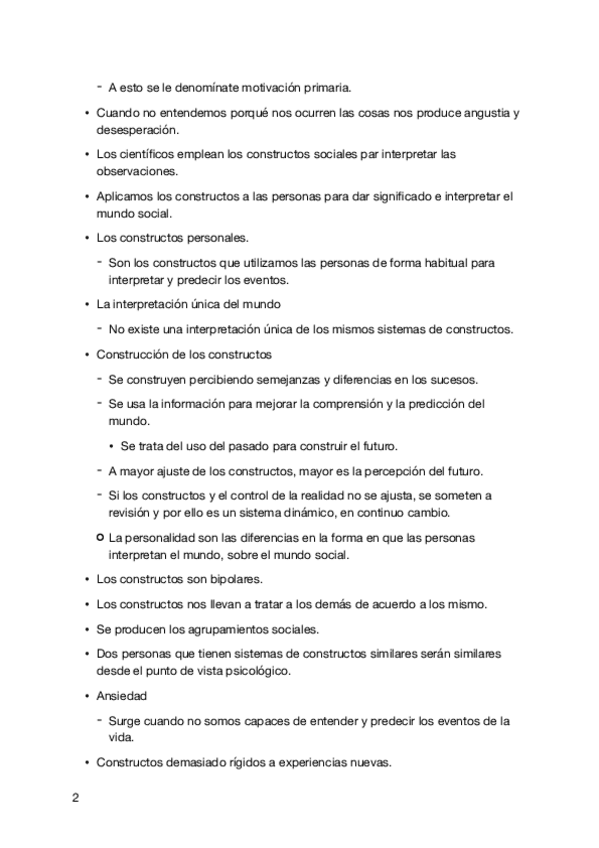 - A esto se le denomínate motivación primaria.

• Cuando no entendemos porqué nos ocurren las cosas nos produce angustia y desesperación.

• Los científicos emplean los constructos sociales par interpretar las observaciones.

• Aplicamos los constructos a las personas para dar significado e interpretar el mundo social.

• Los constructos personales.

- Son los constructos que utilizamos las personas de forma habitual para interpretar y predecir los eventos.

• La interpretación única del mundo

- No existe una interpretación única de los mismos sistemas de constructos.

• Construcción de los constructos

- Se construyen percibiendo semejanzas y diferencias en los sucesos.

- Se usa la información para mejorar la comprensión y la predicción del mundo.

• Se trata del uso del pasado para construir el futuro.

- A mayor ajuste de los constructos, mayor es la percepción del futuro.

- Si los constructos y el control de la realidad no se ajusta, se someten a revisión y por ello es un sistema dinámico, en continuo cambio.

○ La personalidad son las diferencias en la forma en que las personas interpretan el mundo, sobre el mundo social.

• Los constructos son bipolares.

• Los constructos nos llevan a tratar a los demás de acuerdo a los mismo.

• Se producen los agrupamientos sociales.

• Dos personas que tienen sistemas de constructos similares serán similares desde el punto de vista psicológico.

• Ansiedad

- Surge cuando no somos capaces de entender y predecir los eventos de la vida.

• Constructos demasiado rígidos a experiencias nuevas.

2